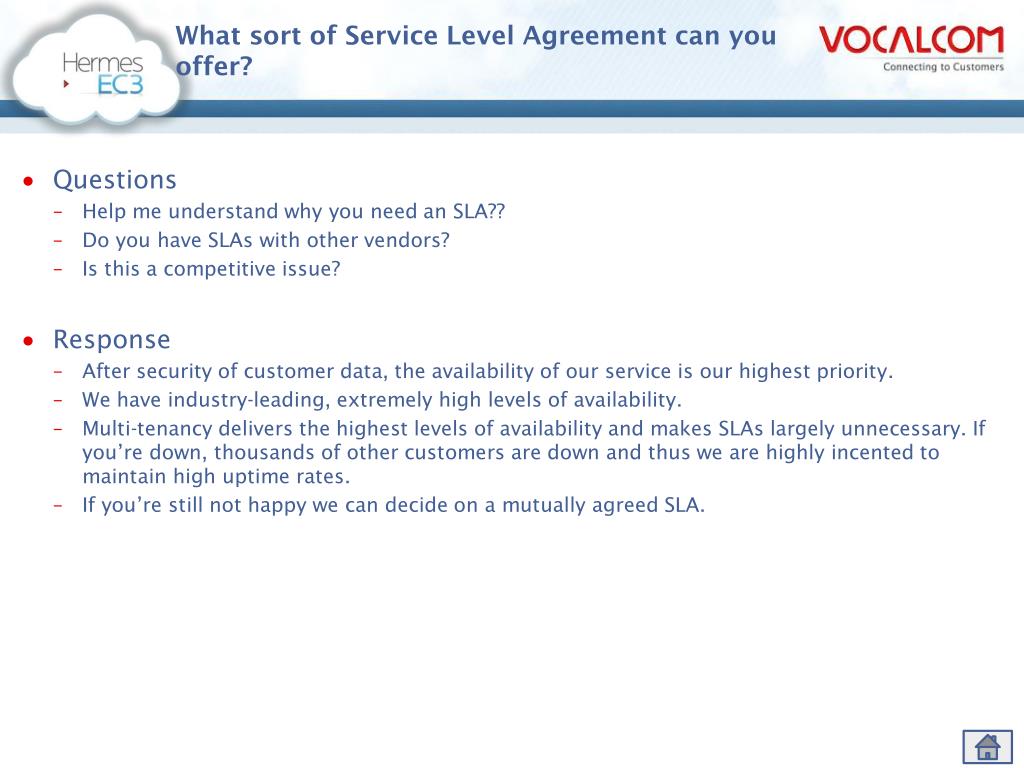 Hermes EC3

What sort of Service Level Agreement can you offer?

VOCALCOM
Connecting to Customers

• Questions
– Help me understand why you need an SLA??
– Do you have SLAs with other vendors?
– Is this a competitive issue?

• Response
– After security of customer data, the availability of our service is our highest priority.
– We have industry-leading, extremely high levels of availability.
– Multi-tenancy delivers the highest levels of availability and makes SLAs largely unnecessary. If you’re down, thousands of other customers are down and thus we are highly incented to maintain high uptime rates.
– If you’re still not happy we can decide on a mutually agreed SLA.